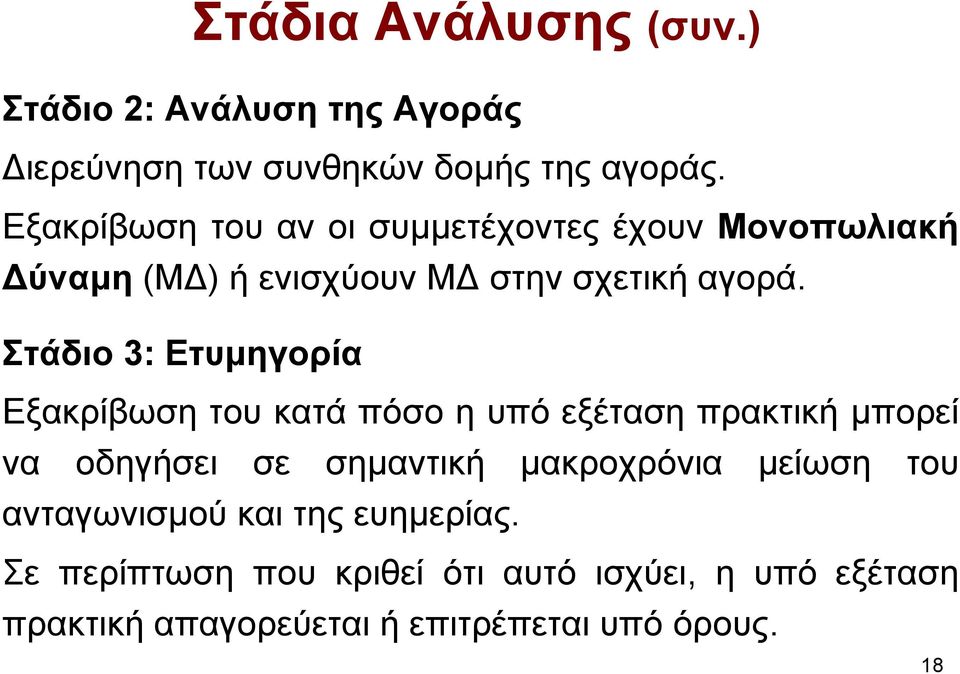 Στάδια Ανάλυσης (συν.)

Στάδιο 2: Ανάλυση της Αγοράς

Διερεύνηση των συνθηκών δομής της αγοράς.

Εξακρίβωση του αν οι συμμετέχοντες έχουν Μονοπωλιακή Δύναμη (ΜΔ) ή ενισχύουν ΜΔ στην σχετική αγορά.

Στάδιο 3: Ετυμηγορία

Εξακρίβωση του κατά πόσο η υπό εξέταση πρακτική μπορεί να οδηγήσει σε σημαντική μακροχρόνια μείωση του ανταγωνισμού και της ευημερίας.

Σε περίπτωση που κριθεί ότι αυτό ισχύει, η υπό εξέταση πρακτική απαγορεύεται ή επιτρέπεται υπό όρους.

18